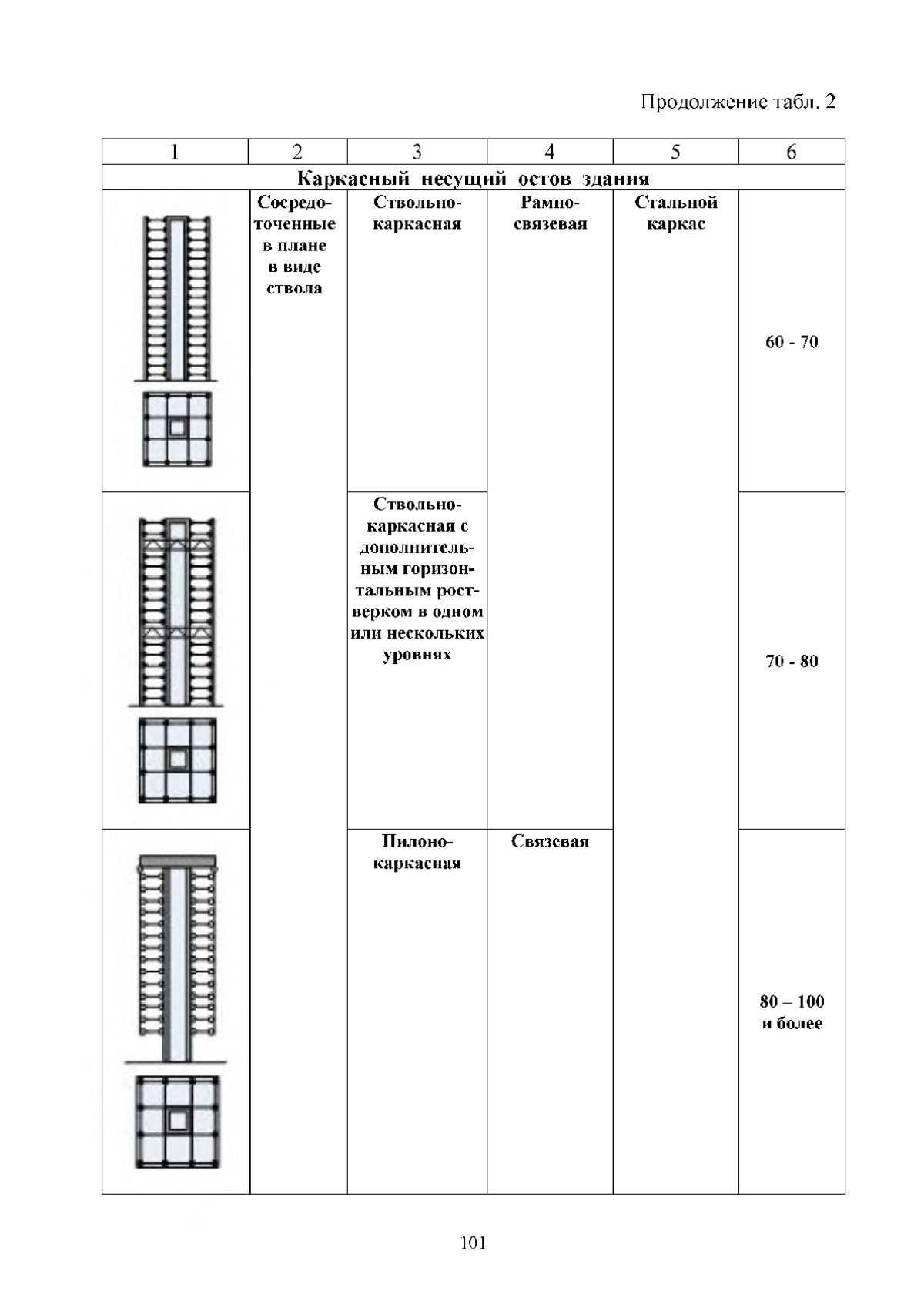 Продолжение табл. 2

| 1 | 2 | 3 | 4 | 5 | 6 |
|---|---|---|---|---|---|
| Каркасный несущий остов здания | | | | | |
| | Сосредоточенные в плане в виде ствола | Ствольно-каркасная | Рамно-связевая | Стальной каркас | 60 - 70 |
| | | Ствольно-каркасная с дополнительным горизонтальным ростверком в одном или нескольких уровнях | | | 70 - 80 |
| | | Пилоно-каркасная | Связевая | | 80 – 100 и более |

101